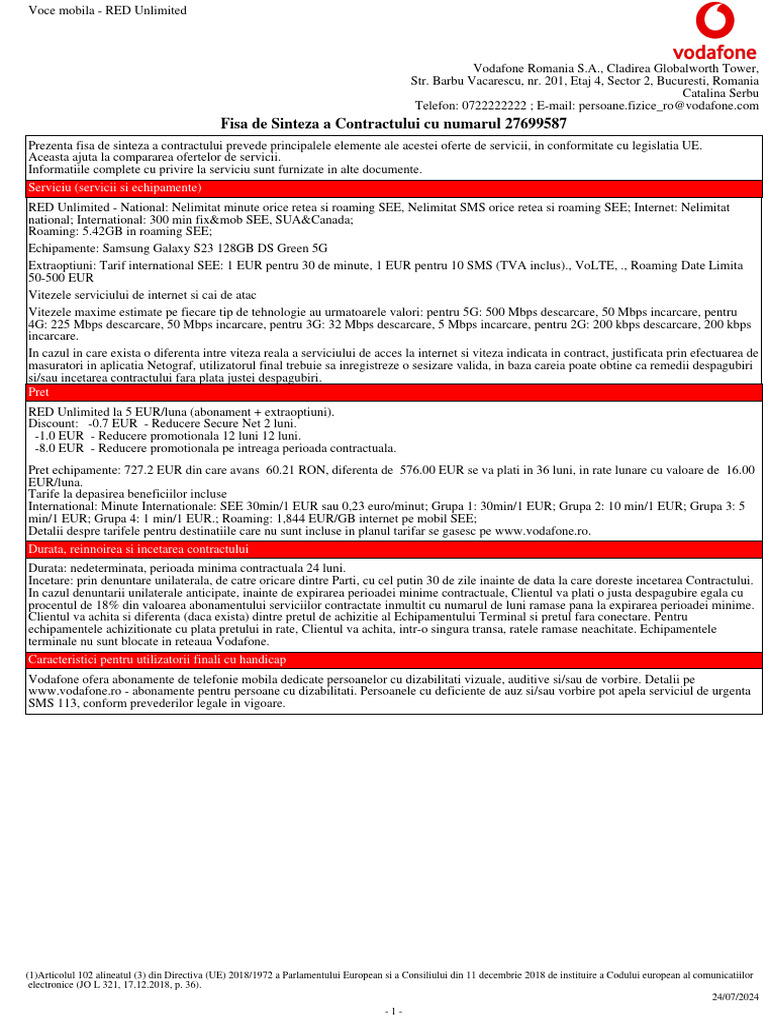 Voce mobila - RED Unlimited

vodafone

Vodafone Romania S.A., Cladirea Globalworth Tower, Str. Barbu Vacarescu, nr. 201, Etaj 4, Sector 2, Bucuresti, Romania
Catalina Serbu
Telefon: 0722222222 ; E-mail: persoane.fizice_ro@vodafone.com

Fisa de Sinteza a Contractului cu numarul 27699587

Prezenta fisa de sinteza a contractului prevede principalele elemente ale acestei oferte de servicii, in conformitate cu legislatia UE.
Aceasta ajuta la compararea ofertelor de servicii.
Informatiile complete cu privire la serviciu sunt furnizate in alte documente.

Serviciu (servicii si echipamente)

RED Unlimited - National: Nelimitat minute orice retea si roaming SEE, Nelimitat SMS orice retea si roaming SEE; Internet: Nelimitat national; International: 300 min fix&mob SEE, SUA&Canada;
Roaming: 5.42GB in roaming SEE;

Echipamente: Samsung Galaxy S23 128GB DS Green 5G

Extraoptiuni: Tarif international SEE: 1 EUR pentru 30 de minute, 1 EUR pentru 10 SMS (TVA inclus)., VoLTE, ., Roaming Date Limita 50-500 EUR

Vitezele serviciului de internet si cai de atac

Vitezele maxime estimate pe fiecare tip de tehnologie au urmatoarele valori: pentru 5G: 500 Mbps descarcare, 50 Mbps incarcare, pentru 4G: 225 Mbps descarcare, 50 Mbps incarcare, pentru 3G: 32 Mbps descarcare, 5 Mbps incarcare, pentru 2G: 200 kbps descarcare, 200 kbps incarcare.

In cazul in care exista o diferenta intre viteza reala a serviciului de acces la internet si viteza indicata in contract, justificata prin efectuarea de masuratori in aplicatia Netograf, utilizatorul final trebuie sa inregistreze o sesizare valida, in baza careia poate obtine ca remedii despagubiri si/sau incetarea contractului fara plata justei despagubiri.

Pret

RED Unlimited la 5 EUR/luna (abonament + extraoptiuni).
Discount: -0.7 EUR - Reducere Secure Net 2 luni.
-1.0 EUR - Reducere promotionala 12 luni 12 luni.
-8.0 EUR - Reducere promotionala pe intreaga perioada contractuala.

Pret echipamente: 727.2 EUR din care avans 60.21 RON, diferenta de 576.00 EUR se va plati in 36 luni, in rate lunare cu valoare de 16.00 EUR/luna.
Tarife la depasirea beneficiilor incluse
International: Minute Internationale: SEE 30min/1 EUR sau 0,23 euro/minut; Grupa 1: 30min/1 EUR; Grupa 2: 10 min/1 EUR; Grupa 3: 5 min/1 EUR; Grupa 4: 1 min/1 EUR.; Roaming: 1,844 EUR/GB internet pe mobil SEE;
Detalii despre tarifele pentru destinatiile care nu sunt incluse in planul tarifar se gasesc pe www.vodafone.ro.

Durata, reinnoirea si incetarea contractului

Durata: nedeterminata, perioada minima contractuala 24 luni.
Incetare: prin denuntare unilaterala, de catre oricare dintre Parti, cu cel putin 30 de zile inainte de data la care doreste incetarea Contractului. In cazul denuntarii unilaterale anticipate, inainte de expirarea perioadei minime contractuale, Clientul va plati o justa despagubire egala cu procentul de 18% din valoarea abonamentului serviciilor contractate inmultit cu numarul de luni ramase pana la expirarea perioadei minime. Clientul va achita si diferenta (daca exista) dintre pretul de achizitie al Echipamentului Terminal si pretul fara conectare. Pentru echipamentele achizitionate cu plata pretului in rate, Clientul va achita, intr-o singura transa, ratele ramase neachitate. Echipamentele terminale nu sunt blocate in reteaua Vodafone.

Caracteristici pentru utilizatorii finali cu handicap

Vodafone ofera abonamente de telefonie mobila dedicate persoanelor cu dizabilitati vizuale, auditive si/sau de vorbire. Detalii pe www.vodafone.ro - abonamente pentru persoane cu dizabilitati. Persoanele cu deficiente de auz si/sau vorbire pot apela serviciul de urgenta SMS 113, conform prevederilor legale in vigoare.

(1)Articolul 102 alineatul (3) din Directiva (UE) 2018/1972 a Parlamentului European si a Consiliului din 11 decembrie 2018 de instituire a Codului european al comunicatiilor electronice (JO L 321, 17.12.2018, p. 36).

24/07/2024

- 1 -